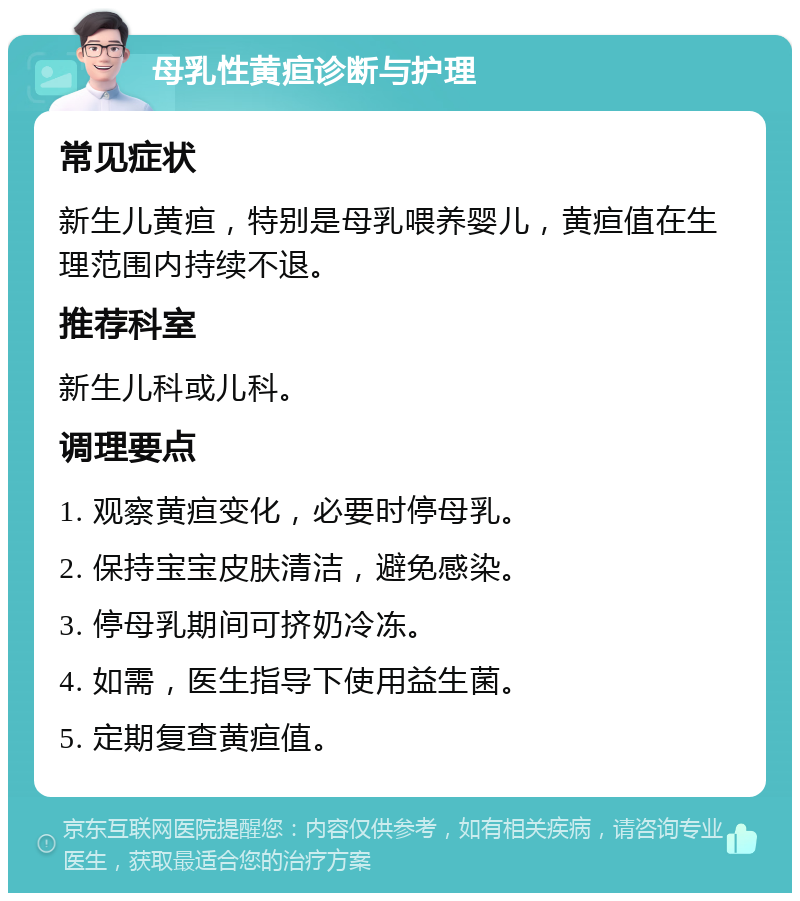 母乳性黄疸诊断与护理

常见症状

新生儿黄疸，特别是母乳喂养婴儿，黄疸值在生理范围内持续不退。

推荐科室

新生儿科或儿科。

调理要点

1. 观察黄疸变化，必要时停母乳。

2. 保持宝宝皮肤清洁，避免感染。

3. 停母乳期间可挤奶冷冻。

4. 如需，医生指导下使用益生菌。

5. 定期复查黄疸值。

京东互联网医院提醒您：内容仅供参考，如有相关疾病，请咨询专业医生，获取最适合您的治疗方案